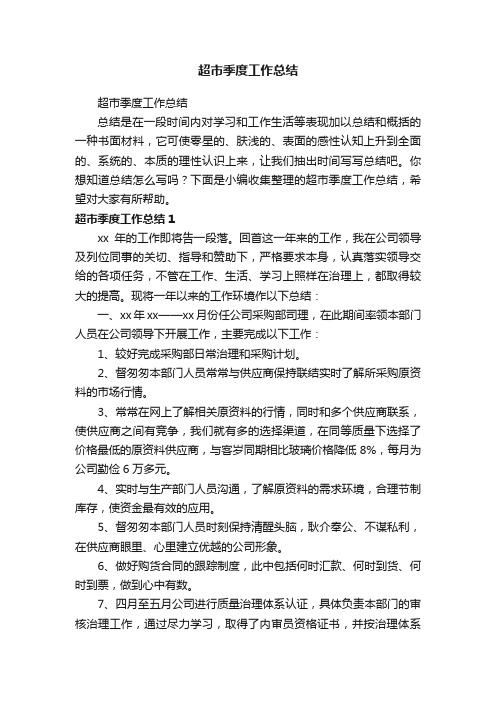 超市季度工作总结

超市季度工作总结

总结是在一段时间内对学习和工作生活等表现加以总结和概括的一种书面材料，它可使零星的、肤浅的、表面的感性认知上升到全面的、系统的、本质的理性认识上来，让我们抽出时间写写总结吧。你想知道总结怎么写吗？下面是小编收集整理的超市季度工作总结，希望对大家有所帮助。

超市季度工作总结 1

xx 年的工作即将告一段落。回首这一年来的工作，我在公司领导及列位同事的关切、指导和赞助下，严格要求本身，认真落实领导交给的各项任务，不管在工作、生活、学习上照样在治理上，都取得较大的提高。现将一年以来的工作环境作以下总结：

一、xx 年 xx——xx 月份任公司采购部司理，在此期间率领本部门人员在公司领导下开展工作，主要完成以下工作：

1、较好完成采购部日常治理和采购计划。

2、督匆匆本部门人员常常与供应商保持联结实时了解所采购原资料的市场行情。

3、常常在网上了解相关原资料的行情，同时和多个供应商联系，使供应商之间有竞争，我们就有多的选择渠道，在同等质量下选择了价格最低的原资料供应商，与客岁同期相比玻璃价格降低 8%，每月为公司勤俭 6 万多元。

4、实时与生产部门人员沟通，了解原资料的需求环境，合理节制库存，使资金最有效的应用。

5、督匆匆本部门人员时刻保持清醒头脑，耿介奉公、不谋私利，在供应商眼里、心里建立优越的公司形象。

6、做好购货合同的跟踪制度，此中包括何时汇款、何时到货、何时到票，做到心中有数。

7、四月至五月公司进行质量治理体系认证，具体负责本部门的审核治理工作，通过尽力学习，取得了内审员资格证书，并按治理体系